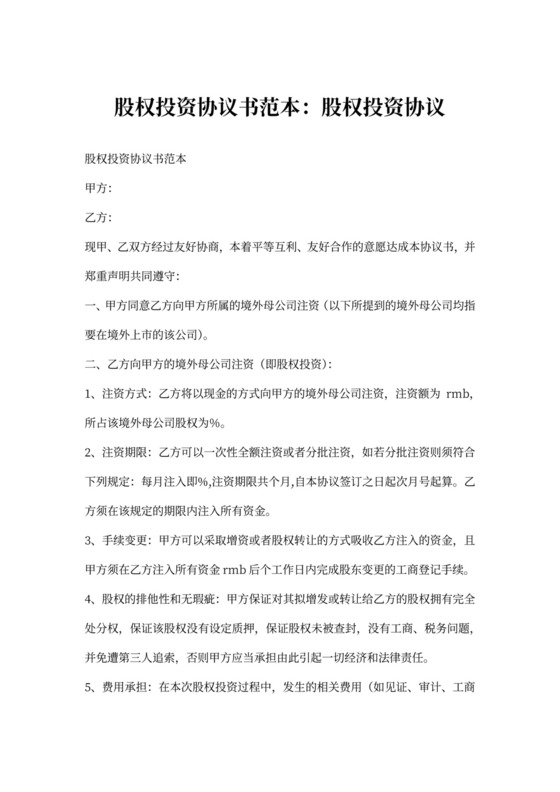 股权投资协议书范本：股权投资协议

股权投资协议书范本

甲方：

乙方：

现甲、乙双方经过友好协商，本着平等互利、友好合作的意愿达成本协议书，并郑重声明共同遵守：

一、甲方同意乙方向甲方所属的境外母公司注资（以下所提到的境外母公司均指要在境外上市的该公司）。

二、乙方向甲方的境外母公司注资（即股权投资）：

1、注资方式：乙方将以现金的方式向甲方的境外母公司注资，注资额为 rmb，所占该境外母公司股权为%。

2、注资期限：乙方可以一次性全额注资或者分批注资，如若分批注资则须符合下列规定：每月注入即%,注资期限共个月,自本协议签订之日起次月号起算。乙方须在该规定的期限内注入所有资金。

3、手续变更：甲方可以采取增资或者股权转让的方式吸收乙方注入的资金，且甲方须在乙方注入所有资金 rmb 后个工作日内完成股东变更的工商登记手续。

4、股权的排他性和无瑕疵：甲方保证对其拟增发或转让给乙方的股权拥有完全处分权，保证该股权没有设定质押，保证股权未被查封，没有工商、税务问题，并免遭第三人追索，否则甲方应当承担由此引起一切经济和法律责任。

5、费用承担：在本次股权投资过程中，发生的相关费用（如见证、审计、工商